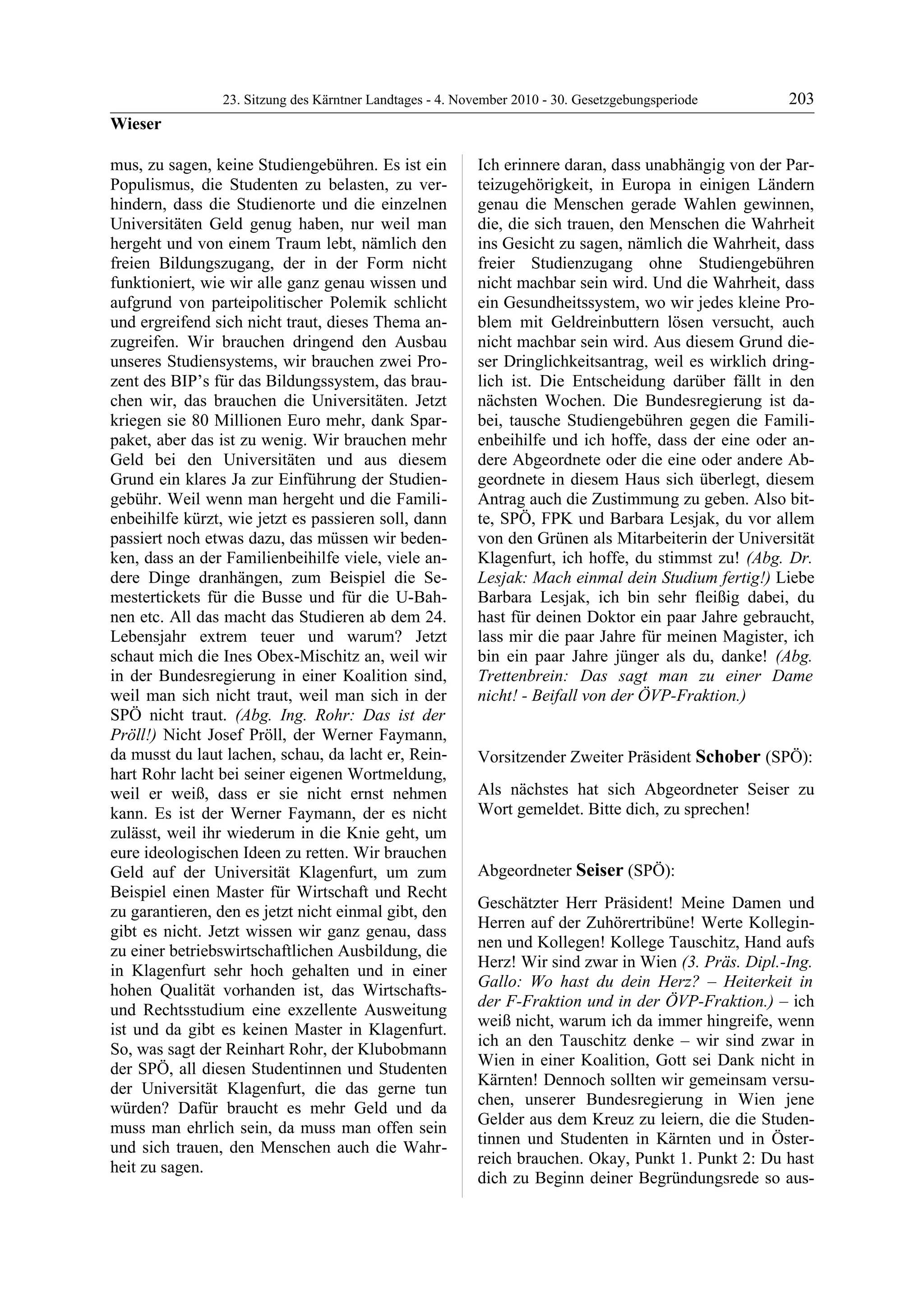 23. Sitzung des Kärntner Landtages - 4. November 2010 - 30. Gesetzgebungsperiode 203

Wieser

mus, zu sagen, keine Studiengebühren. Es ist ein Populismus, die Studenten zu belasten, zu verhindern, dass die Studienorte und die einzelnen Universitäten Geld genug haben, nur weil man hergeht und von einem Traum lebt, nämlich den freien Bildungszugang, der in der Form nicht funktioniert, wie wir alle ganz genau wissen und aufgrund von parteipolitischer Polemik schlicht und ergreifend sich nicht traut, dieses Thema anzugreifen. Wir brauchen dringend den Ausbau unseres Studiensystems, wir brauchen zwei Prozent des BIP's für das Bildungssystem, das brauchen wir, das brauchen die Universitäten. Jetzt kriegen sie 80 Millionen Euro mehr, dank Sparpaket, aber das ist zu wenig. Wir brauchen mehr Geld bei den Universitäten und aus diesem Grund ein klares Ja zur Einführung der Studiengebühr. Weil wenn man hergeht und die Familienbeihilfe kürzt, wie jetzt es passieren soll, dann passiert noch etwas dazu, das müssen wir bedenken, dass an der Familienbeihilfe viele, viele andere Dinge dranhängen, zum Beispiel die Semestertickets für die Busse und für die U-Bahnen etc. All das macht das Studieren ab dem 24. Lebensjahr extrem teuer und warum? Jetzt schaut mich die Ines Obex-Mischitz an, weil wir in der Bundesregierung in einer Koalition sind, weil man sich nicht traut, weil man sich in der SPÖ nicht traut. (Abg. Ing. Rohr: Das ist der Pröll!) Nicht Josef Pröll, der Werner Faymann, da musst du laut lachen, schau, da lacht er, Reinhart Rohr lacht bei seiner eigenen Wortmeldung, weil er weiß, dass er sie nicht ernst nehmen kann. Es ist der Werner Faymann, der es nicht zulässt, weil ihr wiederum in die Knie geht, um eure ideologischen Ideen zu retten. Wir brauchen Geld auf der Universität Klagenfurt, um zum Beispiel einen Master für Wirtschaft und Recht zu garantieren, den es jetzt nicht einmal gibt, den gibt es nicht. Jetzt wissen wir ganz genau, dass zu einer betriebswirtschaftlichen Ausbildung, die in Klagenfurt sehr hoch gehalten und in einer hohen Qualität vorhanden ist, das Wirtschafts- und Rechtsstudium eine exzellente Ausweitung ist und da gibt es keinen Master in Klagenfurt. So, was sagt der Reinhart Rohr, der Klubobmann der SPÖ, all diesen Studentinnen und Studenten der Universität Klagenfurt, die das gerne tun würden? Dafür braucht es mehr Geld und da muss man ehrlich sein, da muss man offen sein und sich trauen, den Menschen auch die Wahrheit zu sagen.

Ich erinnere daran, dass unabhängig von der Parteizugehörigkeit, in Europa in einigen Ländern genau die Menschen gerade Wahlen gewinnen, die, die sich trauen, den Menschen die Wahrheit ins Gesicht zu sagen, nämlich die Wahrheit, dass freier Studienzugang ohne Studiengebühren nicht machbar sein wird. Und die Wahrheit, dass ein Gesundheitssystem, wo wir jedes kleine Problem mit Geldreinbuttern lösen versucht, auch nicht machbar sein wird. Aus diesem Grund dieser Dringlichkeitsantrag, weil es wirklich dringlich ist. Die Entscheidung darüber fällt in den nächsten Wochen. Die Bundesregierung ist dabei, tausche Studiengebühren gegen die Familienbeihilfe und ich hoffe, dass der eine oder andere Abgeordnete oder die eine oder andere Abgeordnete in diesem Haus sich überlegt, diesem Antrag auch die Zustimmung zu geben. Also bitte, SPÖ, FPK und Barbara Lesjak, du vor allem von den Grünen als Mitarbeiterin der Universität Klagenfurt, ich hoffe, du stimmst zu! (Abg. Dr. Lesjak: Mach einmal dein Studium fertig!) Liebe Barbara Lesjak, ich bin sehr fleißig dabei, du hast für deinen Doktor ein paar Jahre gebraucht, lass mir die paar Jahre für meinen Magister, ich bin ein paar Jahre jünger als du, danke! (Abg. Trettenbrein: Das sagt man zu einer Dame nicht! - Beifall von der ÖVP-Fraktion.)

Vorsitzender Zweiter Präsident Schober (SPÖ):

Als nächstes hat sich Abgeordneter Seiser zu Wort gemeldet. Bitte dich, zu sprechen!

Abgeordneter Seiser (SPÖ):

Geschätzter Herr Präsident! Meine Damen und Herren auf der Zuhörertribüne! Werte Kolleginnen und Kollegen! Kollege Tauschitz, Hand aufs Herz! Wir sind zwar in Wien (3. Präs. Dipl.-Ing. Gallo: Wo hast du dein Herz? – Heiterkeit in der F-Fraktion und in der ÖVP-Fraktion.) – ich weiß nicht, warum ich da immer hingreife, wenn ich an den Tauschitz denke – wir sind zwar in Wien in einer Koalition, Gott sei Dank nicht in Kärnten! Dennoch sollten wir gemeinsam versuchen, unserer Bundesregierung in Wien jene Gelder aus dem Kreuz zu leiern, die die Studentinnen und Studenten in Kärnten und in Österreich brauchen. Okay, Punkt 1. Punkt 2: Du hast dich zu Beginn deiner Begründungsrede so aus-